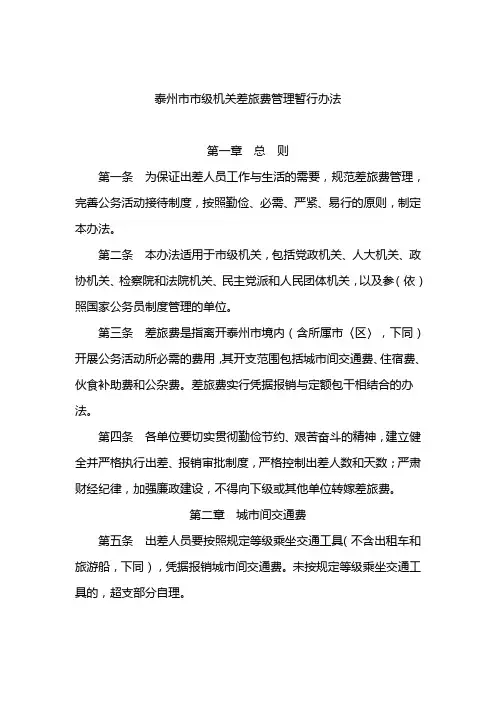 泰州市市级机关差旅费管理暂行办法

第一章　总　则

第一条　为保证出差人员工作与生活的需要，规范差旅费管理，完善公务活动接待制度，按照勤俭、必需、严紧、易行的原则，制定本办法。

第二条　本办法适用于市级机关，包括党政机关、人大机关、政协机关、检察院和法院机关、民主党派和人民团体机关，以及参（依）照国家公务员制度管理的单位。

第三条　差旅费是指离开泰州市境内（含所属市〈区〉，下同）开展公务活动所必需的费用，其开支范围包括城市间交通费、住宿费、伙食补助费和公杂费。差旅费实行凭据报销与定额包干相结合的办法。

第四条　各单位要切实贯彻勤俭节约、艰苦奋斗的精神，建立健全并严格执行出差、报销审批制度，严格控制出差人数和天数；严肃财经纪律，加强廉政建设，不得向下级或其他单位转嫁差旅费。

第二章　城市间交通费

第五条　出差人员要按照规定等级乘坐交通工具（不含出租车和旅游船，下同），凭据报销城市间交通费。未按规定等级乘坐交通工具的，超支部分自理。